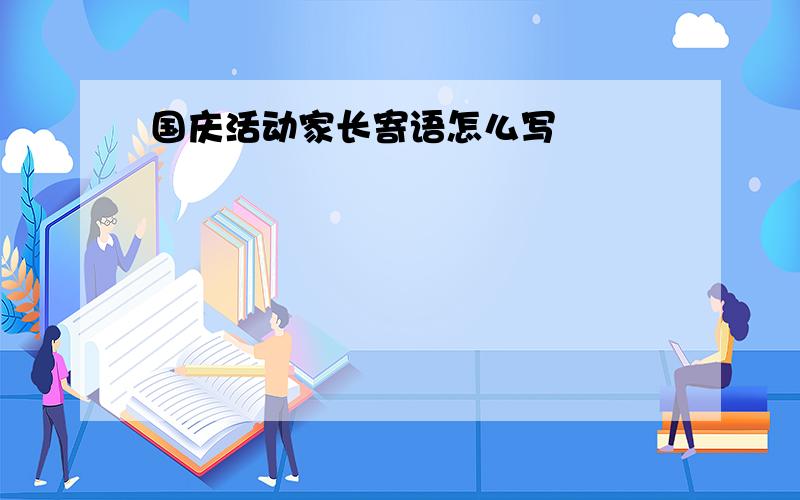 国庆活动家长寄语怎么写